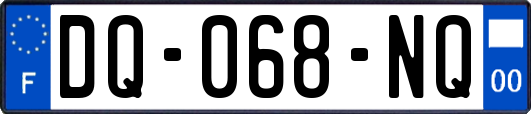 F
DQ-068-NQ
00